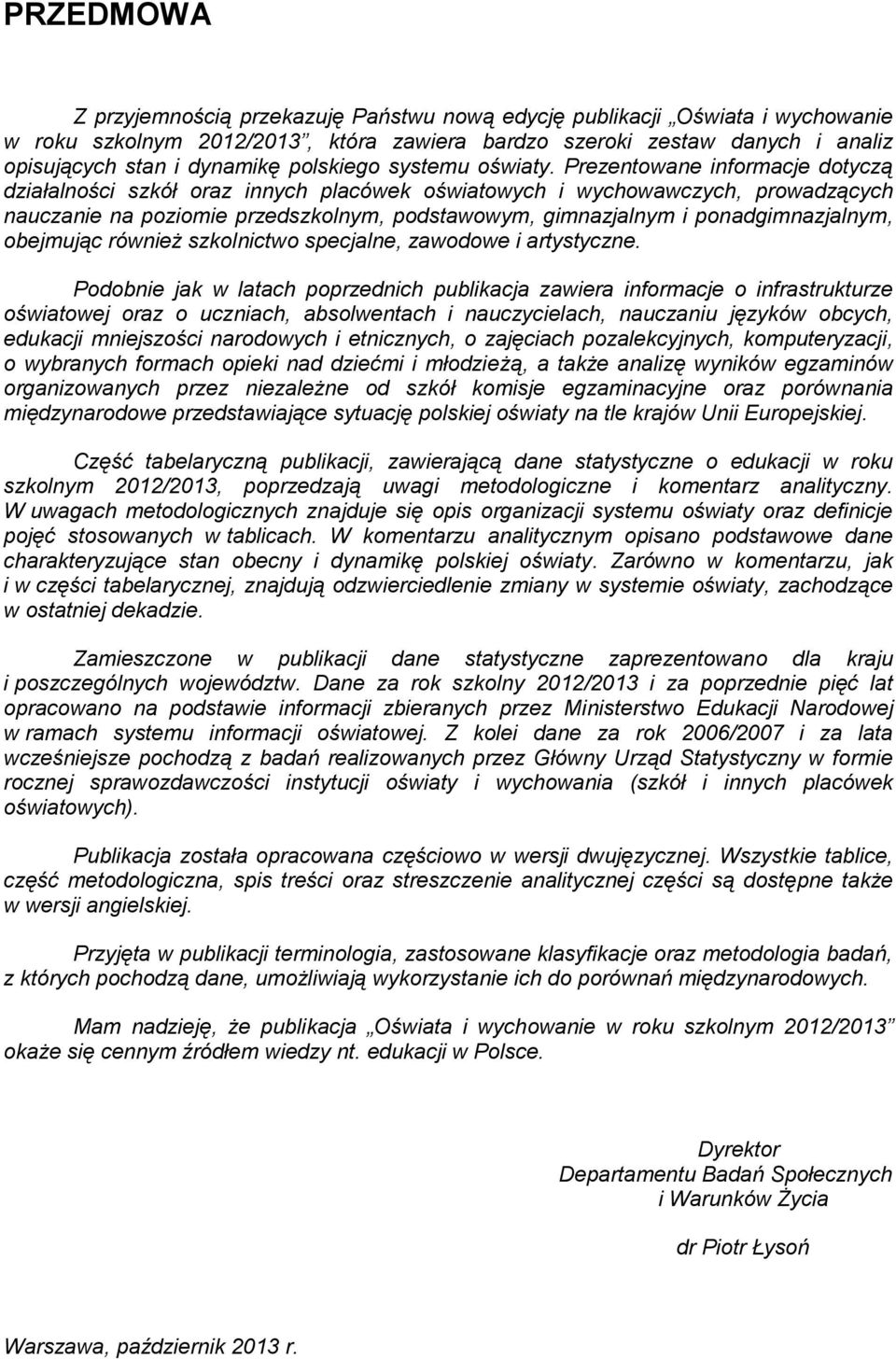 PRZEDMOWA

Z przyjemnością przekazuję Państwu nową edycję publikacji „Oświata i wychowanie w roku szkolnym 2012/2013”, która zawiera bardzo szeroki zestaw danych i analiz opisujących stan i dynamikę polskiego systemu oświaty. Prezentowane informacje dotyczą działalności szkół oraz innych placówek oświatowych i wychowawczych, prowadzących nauczanie na poziomie przedszkolnym, podstawowym, gimnazjalnym i ponadgimnazjalnym, obejmując również szkolnictwo specjalne, zawodowe i artystyczne.

Podobnie jak w latach poprzednich publikacja zawiera informacje o infrastrukturze oświatowej oraz o uczniach, absolwentach i nauczycielach, nauczaniu języków obcych, edukacji mniejszości narodowych i etnicznych, o zajęciach pozalekcyjnych, komputeryzacji, o wybranych formach opieki nad dziećmi i młodzieżą, a także analizę wyników egzaminów organizowanych przez niezależne od szkół komisje egzaminacyjne oraz porównania międzynarodowe przedstawiające sytuację polskiej oświaty na tle krajów Unii Europejskiej.

Część tabelaryczną publikacji, zawierającą dane statystyczne o edukacji w roku szkolnym 2012/2013, poprzedzają uwagi metodologiczne i komentarz analityczny. W uwagach metodologicznych znajduje się opis organizacji systemu oświaty oraz definicje pojęć stosowanych w tablicach. W komentarzu analitycznym opisano podstawowe dane charakteryzujące stan obecny i dynamikę polskiej oświaty. Zarówno w komentarzu, jak i w części tabelarycznej, znajdują odzwierciedlenie zmiany w systemie oświaty, zachodzące w ostatniej dekadzie.

Zamieszczone w publikacji dane statystyczne zaprezentowano dla kraju i poszczególnych województw. Dane za rok szkolny 2012/2013 i za poprzednie pięć lat opracowano na podstawie informacji zbieranych przez Ministerstwo Edukacji Narodowej w ramach systemu informacji oświatowej. Z kolei dane za rok 2006/2007 i za lata wcześniejsze pochodzą z badań realizowanych przez Główny Urząd Statystyczny w formie rocznej sprawozdawczości instytucji oświaty i wychowania (szkół i innych placówek oświatowych).

Publikacja została opracowana częściowo w wersji dwujęzycznej. Wszystkie tablice, część metodologiczna, spis treści oraz streszczenie analitycznej części są dostępne także w wersji angielskiej.

Przyjęta w publikacji terminologia, zastosowane klasyfikacje oraz metodologia badań, z których pochodzą dane, umożliwiają wykorzystanie ich do porównań międzynarodowych.

Mam nadzieję, że publikacja „Oświata i wychowanie w roku szkolnym 2012/2013” okaże się cennym źródłem wiedzy nt. edukacji w Polsce.

Dyrektor
Departamentu Badań Społecznych
i Warunków Życia

dr Piotr Łysoń

Warszawa, październik 2013 r.